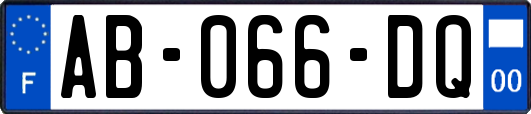 F
AB-066-DQ
00